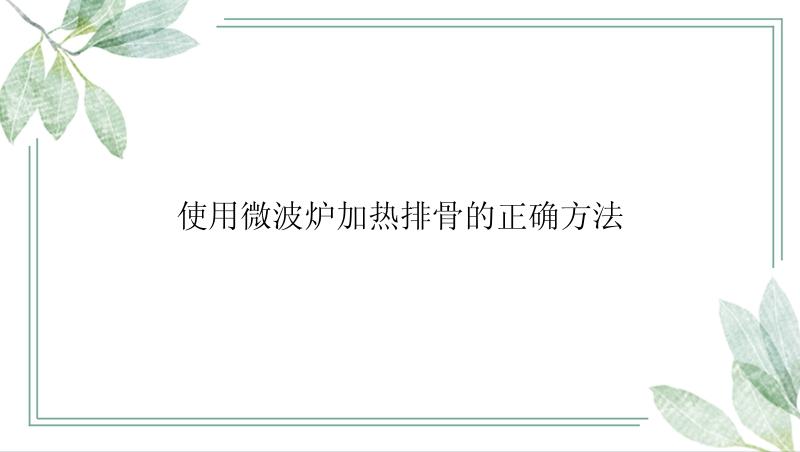 使用微波炉加热排骨的正确方法